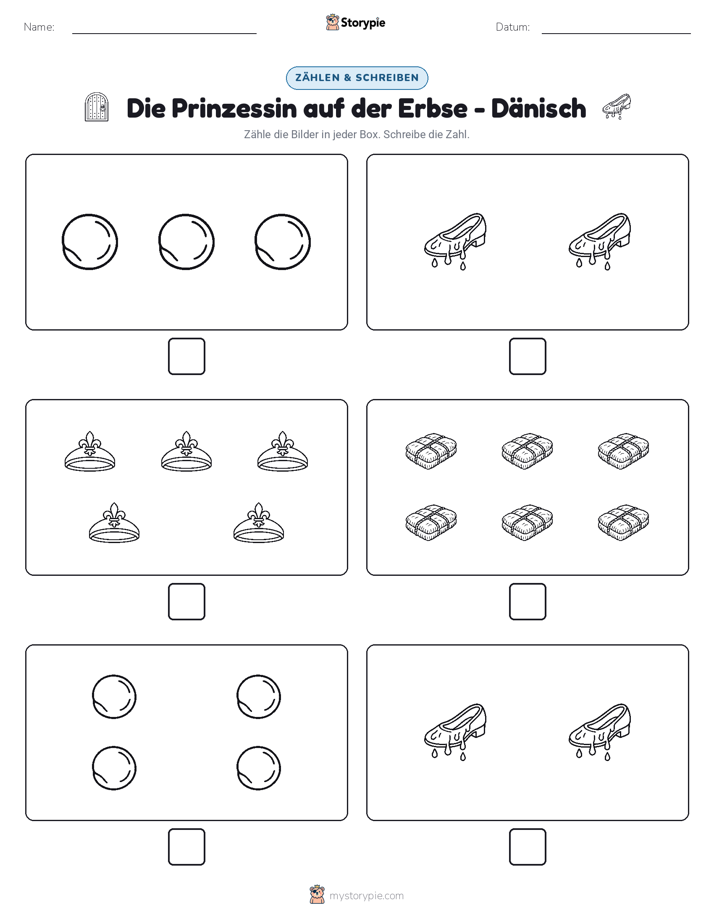 Name:

Storypie

Datum:

ZÄHLEN & SCHREIBEN

Die Prinzessin auf der Erbse - Dänisch

Zähle die Bilder in jeder Box. Schreibe die Zahl.

mystorypie.com